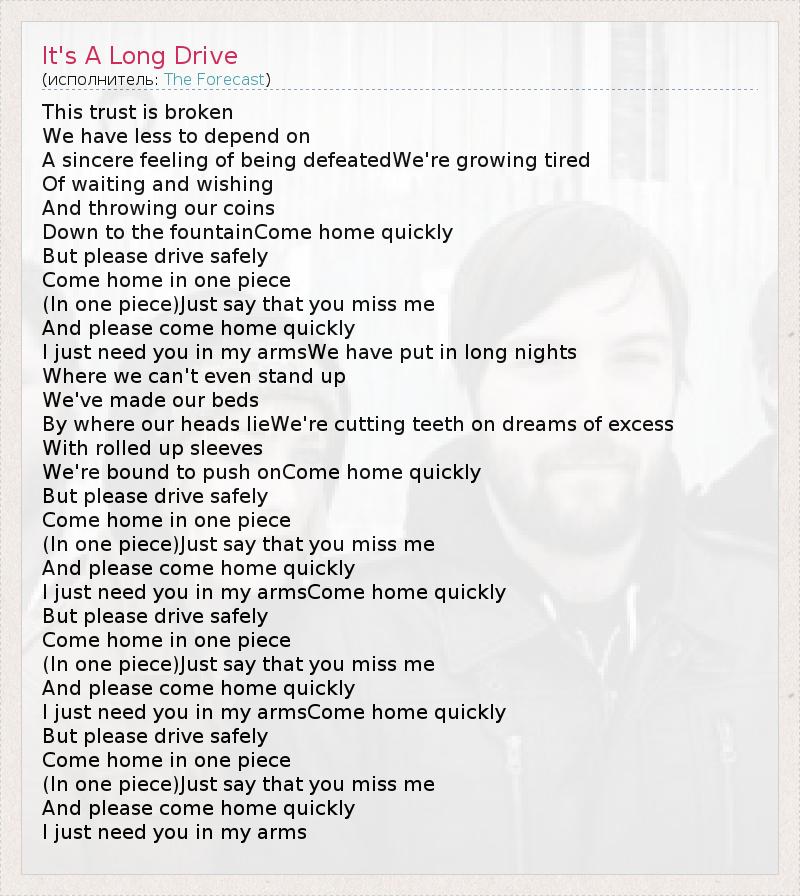 It's A Long Drive
(исполнитель: The Forecast)

This trust is broken
We have less to depend on
A sincere feeling of being defeatedWe're growing tired
Of waiting and wishing
And throwing our coins
Down to the fountainCome home quickly
But please drive safely
Come home in one piece
(In one piece)Just say that you miss me
And please come home quickly
I just need you in my armsWe have put in long nights
Where we can't even stand up
We've made our beds
By where our heads lieWe're cutting teeth on dreams of excess
With rolled up sleeves
We're bound to push onCome home quickly
But please drive safely
Come home in one piece
(In one piece)Just say that you miss me
And please come home quickly
I just need you in my armsCome home quickly
But please drive safely
Come home in one piece
(In one piece)Just say that you miss me
And please come home quickly
I just need you in my armsCome home quickly
But please drive safely
Come home in one piece
(In one piece)Just say that you miss me
And please come home quickly
I just need you in my arms